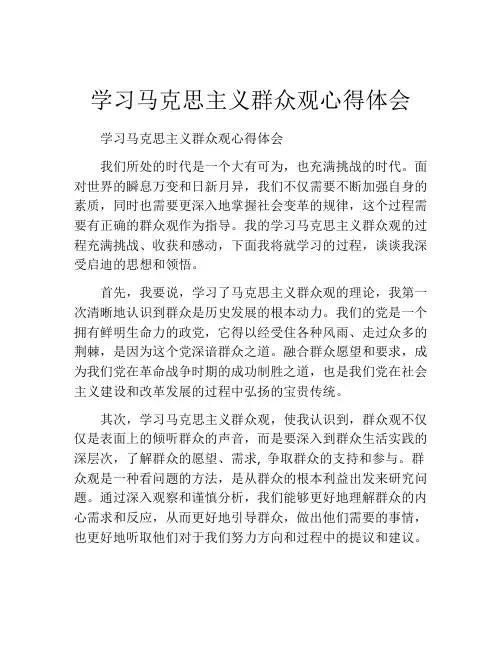 学习马克思主义群众观心得体会

学习马克思主义群众观心得体会

我们所处的时代是一个大有可为，也充满挑战的时代。面对世界的瞬息万变和日新月异，我们不仅需要不断加强自身的素质，同时也需要更深入地掌握社会变革的规律，这个过程需要有正确的群众观作为指导。我的学习马克思主义群众观的过程充满挑战、收获和感动，下面我将就学习的过程，谈谈我深受启迪的思想和领悟。

首先，我要说，学习了马克思主义群众观的理论，我第一次清晰地认识到群众是历史发展的根本动力。我们的党是一个拥有鲜明生命力的政党，它得以经受住各种风雨、走过众多的荆棘，是因为这个党深谙群众之道。融合群众愿望和要求，成为我们党在革命战争时期的成功制胜之道，也是我们党在社会主义建设和改革发展的过程中弘扬的宝贵传统。

其次，学习马克思主义群众观，使我认识到，群众观不仅仅是表面上的倾听群众的声音，而是要深入到群众生活实践的深层次，了解群众的愿望、需求，争取群众的支持和参与。群众观是一种看问题的方法，是从群众的根本利益出发来研究问题。通过深入观察和谨慎分析，我们能够更好地理解群众的内心需求和反应，从而更好地引导群众，做出他们需要的事情，也更好地听取他们对于我们努力方向和过程中的提议和建议。